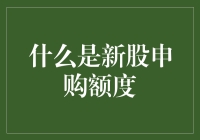 什么是新股申购额度